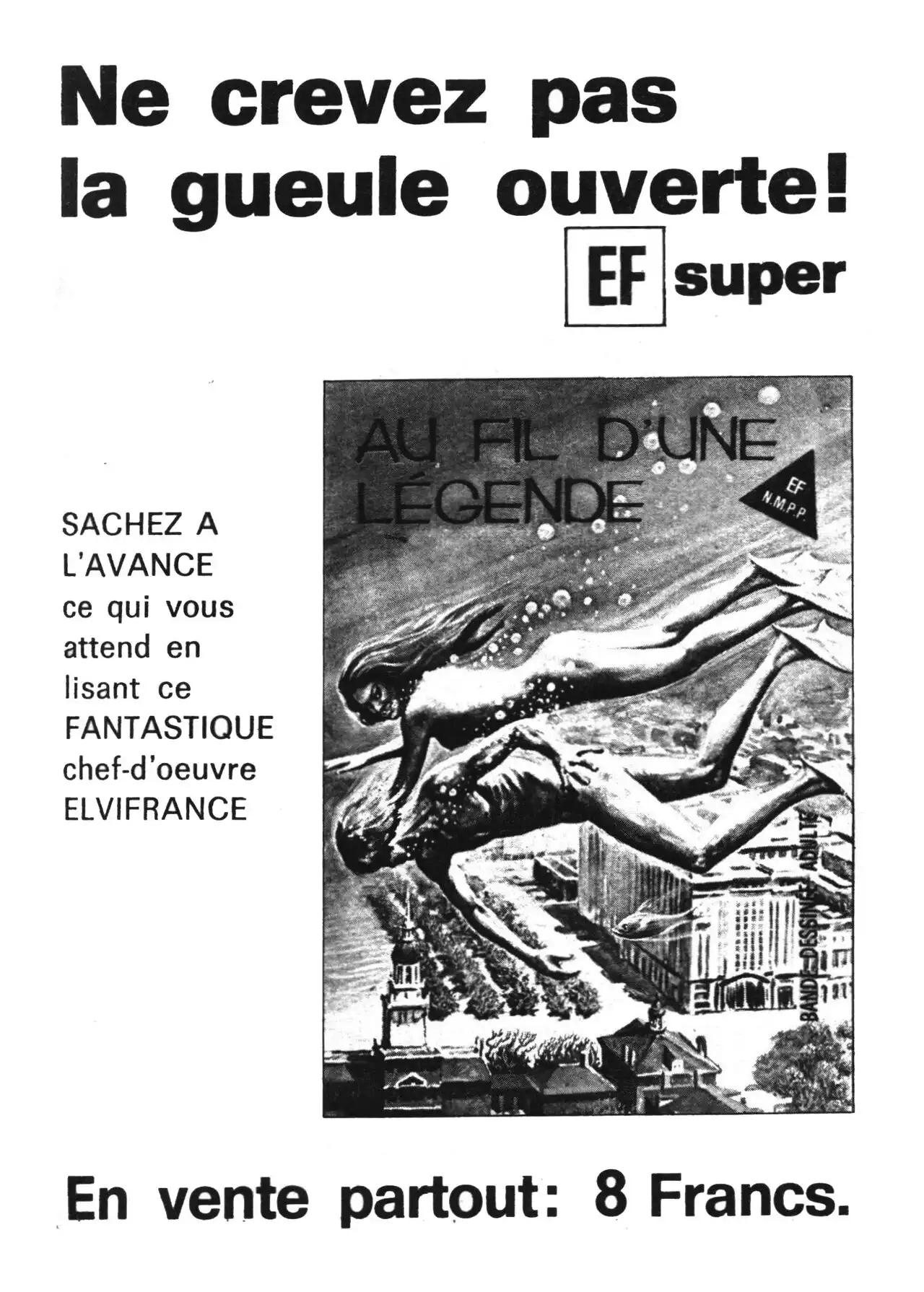 Ne crevez pas la gueule ouverte!

EF super

SACHEZ A L'AVANCE ce qui vous attend en lisant ce FANTASTIQUE chef-d'oeuvre ELVIFRANCE

AU FIL D'UNE LÉGENDE

EF
N.M.P.P.

BANDE DESSINÉE ADULTE

En vente partout: 8 Francs.